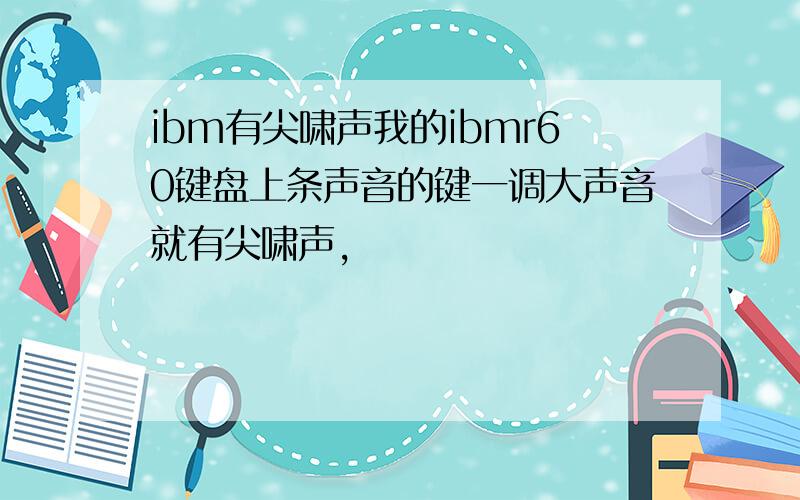 ibm有尖啸声我的ibmr60键盘上条声音的键一调大声音就有尖啸声，